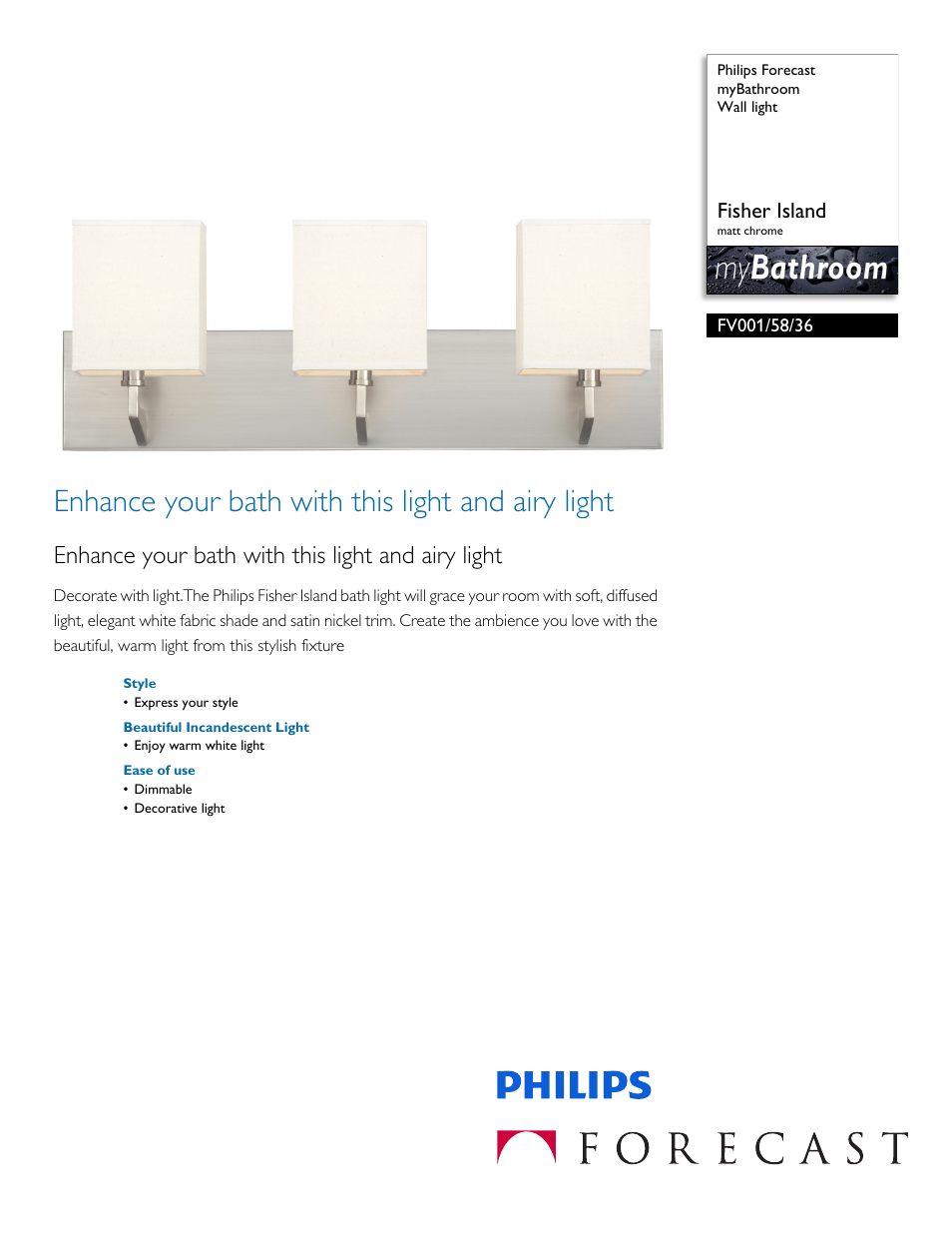 Philips Forecast
myBathroom
Wall light

Fisher Island
matt chrome

myBathroom

FV001/58/36

Enhance your bath with this light and airy light

Enhance your bath with this light and airy light

Decorate with light.The Philips Fisher Island bath light will grace your room with soft, diffused light, elegant white fabric shade and satin nickel trim. Create the ambience you love with the beautiful, warm light from this stylish fixture

Style
• Express your style

Beautiful Incandescent Light
• Enjoy warm white light

Ease of use
• Dimmable
• Decorative light

PHILIPS

FORECAST